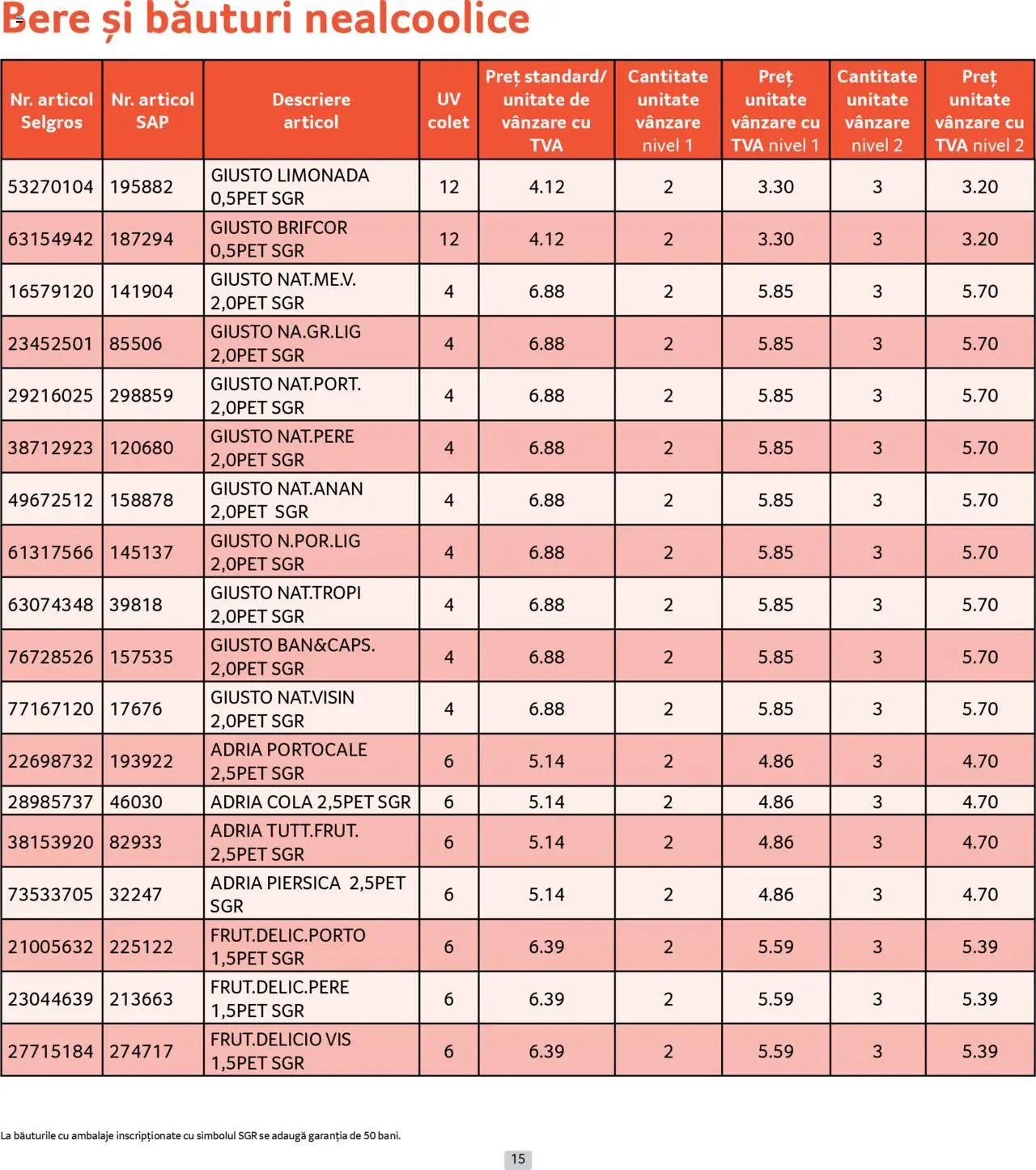 Bere și băuturi nealcoolice

| Nr. articol Selgros | Nr. articol SAP | Descriere articol | UV colet | Preț standard/ unitate de vânzare cu TVA | Cantitate unitate vânzare nivel 1 | Preț unitate vânzare cu TVA nivel 1 | Cantitate unitate vânzare nivel 2 | Preț unitate vânzare cu TVA nivel 2 |
|---|---|---|---|---|---|---|---|---|
| 53270104 | 195882 | GIUSTO LIMONADA 0,5PET SGR | 12 | 4.12 | 2 | 3.30 | 3 | 3.20 |
| 63154942 | 187294 | GIUSTO BRIFCOR 0,5PET SGR | 12 | 4.12 | 2 | 3.30 | 3 | 3.20 |
| 16579120 | 141904 | GIUSTO NAT.ME.V. 2,0PET SGR | 4 | 6.88 | 2 | 5.85 | 3 | 5.70 |
| 23452501 | 85506 | GIUSTO NA.GR.LIG 2,0PET SGR | 4 | 6.88 | 2 | 5.85 | 3 | 5.70 |
| 29216025 | 298859 | GIUSTO NAT.PORT. 2,0PET SGR | 4 | 6.88 | 2 | 5.85 | 3 | 5.70 |
| 38712923 | 120680 | GIUSTO NAT.PERE 2,0PET SGR | 4 | 6.88 | 2 | 5.85 | 3 | 5.70 |
| 49672512 | 158878 | GIUSTO NAT.ANAN 2,0PET SGR | 4 | 6.88 | 2 | 5.85 | 3 | 5.70 |
| 61317566 | 145137 | GIUSTO N.POR.LIG 2,0PET SGR | 4 | 6.88 | 2 | 5.85 | 3 | 5.70 |
| 63074348 | 39818 | GIUSTO NAT.TROPI 2,0PET SGR | 4 | 6.88 | 2 | 5.85 | 3 | 5.70 |
| 76728526 | 157535 | GIUSTO BAN&CAPS. 2,0PET SGR | 4 | 6.88 | 2 | 5.85 | 3 | 5.70 |
| 77167120 | 17676 | GIUSTO NAT.VISIN 2,0PET SGR | 4 | 6.88 | 2 | 5.85 | 3 | 5.70 |
| 22698732 | 193922 | ADRIA PORTOCALE 2,5PET SGR | 6 | 5.14 | 2 | 4.86 | 3 | 4.70 |
| 28985737 | 46030 | ADRIA COLA 2,5PET SGR | 6 | 5.14 | 2 | 4.86 | 3 | 4.70 |
| 38153920 | 82933 | ADRIA TUTT.FRUT. 2,5PET SGR | 6 | 5.14 | 2 | 4.86 | 3 | 4.70 |
| 73533705 | 32247 | ADRIA PIERSICA 2,5PET SGR | 6 | 5.14 | 2 | 4.86 | 3 | 4.70 |
| 21005632 | 225122 | FRUT.DELIC.PORTO 1,5PET SGR | 6 | 6.39 | 2 | 5.59 | 3 | 5.39 |
| 23044639 | 213663 | FRUT.DELIC.PERE 1,5PET SGR | 6 | 6.39 | 2 | 5.59 | 3 | 5.39 |
| 27715184 | 274717 | FRUT.DELICIO VIS 1,5PET SGR | 6 | 6.39 | 2 | 5.59 | 3 | 5.39 |

La băuturile cu ambalaje inscripționate cu simbolul SGR se adaugă garanția de 50 bani.

15